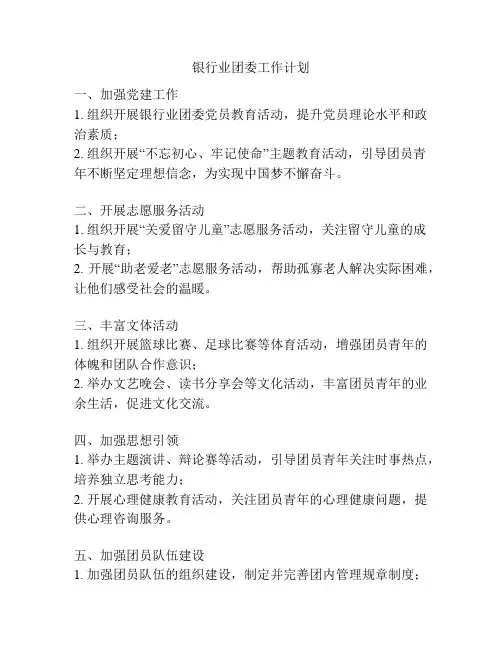 银行业团委工作计划

一、加强党建工作
1. 组织开展银行业团委党员教育活动，提升党员理论水平和政治素质；
2. 组织开展“不忘初心、牢记使命”主题教育活动，引导团员青年不断坚定理想信念，为实现中国梦不懈奋斗。

二、开展志愿服务活动
1. 组织开展“关爱留守儿童”志愿服务活动，关注留守儿童的成长与教育；
2. 开展“助老爱老”志愿服务活动，帮助孤寡老人解决实际困难，让他们感受社会的温暖。

三、丰富文体活动
1. 组织开展篮球比赛、足球比赛等体育活动，增强团员青年的体魄和团队合作意识；
2. 举办文艺晚会、读书分享会等文化活动，丰富团员青年的业余生活，促进文化交流。

四、加强思想引领
1. 举办主题演讲、辩论赛等活动，引导团员青年关注时事热点，培养独立思考能力；
2. 开展心理健康教育活动，关注团员青年的心理健康问题，提供心理咨询服务。

五、加强团员队伍建设
1. 加强团员队伍的组织建设，制定并完善团内管理规章制度；